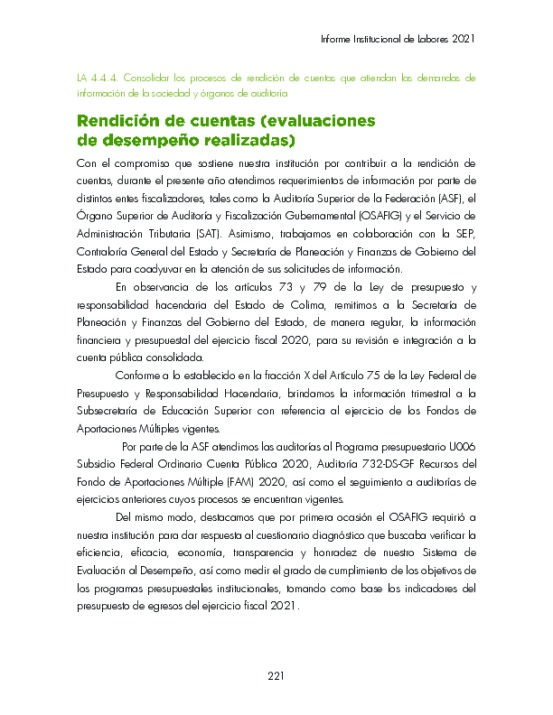 Informe Institucional de Labores 2021

LA 4.4.4. Consolidar los procesos de rendición de cuentas que atiendan las demandas de información de la sociedad y órganos de auditoría

Rendición de cuentas (evaluaciones de desempeño realizadas)

Con el compromiso que sostiene nuestra institución por contribuir a la rendición de cuentas, durante el presente año atendimos requerimientos de información por parte de distintos entes fiscalizadores, tales como la Auditoría Superior de la Federación (ASF), el Órgano Superior de Auditoría y Fiscalización Gubernamental (OSAFIG) y el Servicio de Administración Tributaria (SAT). Asimismo, trabajamos en colaboración con la SEP, Contraloría General del Estado y Secretaría de Planeación y Finanzas de Gobierno del Estado para coadyuvar en la atención de sus solicitudes de información.

En observancia de los artículos 73 y 79 de la Ley de presupuesto y responsabilidad hacendaria del Estado de Colima, remitimos a la Secretaría de Planeación y Finanzas del Gobierno del Estado, de manera regular, la información financiera y presupuestal del ejercicio fiscal 2020, para su revisión e integración a la cuenta pública consolidada.

Conforme a lo establecido en la fracción X del Artículo 75 de la Ley Federal de Presupuesto y Responsabilidad Hacendaria, brindamos la información trimestral a la Subsecretaría de Educación Superior con referencia al ejercicio de los Fondos de Aportaciones Múltiples vigentes.

Por parte de la ASF atendimos las auditorías al Programa presupuestario U006 Subsidio Federal Ordinario Cuenta Pública 2020, Auditoría 732-DS-GF Recursos del Fondo de Aportaciones Múltiple (FAM) 2020, así como el seguimiento a auditorías de ejercicios anteriores cuyos procesos se encuentran vigentes.

Del mismo modo, destacamos que por primera ocasión el OSAFIG requirió a nuestra institución para dar respuesta al cuestionario diagnóstico que buscaba verificar la eficiencia, eficacia, economía, transparencia y honradez de nuestro Sistema de Evaluación al Desempeño, así como medir el grado de cumplimiento de los objetivos de los programas presupuestales institucionales, tomando como base los indicadores del presupuesto de egresos del ejercicio fiscal 2021.

221